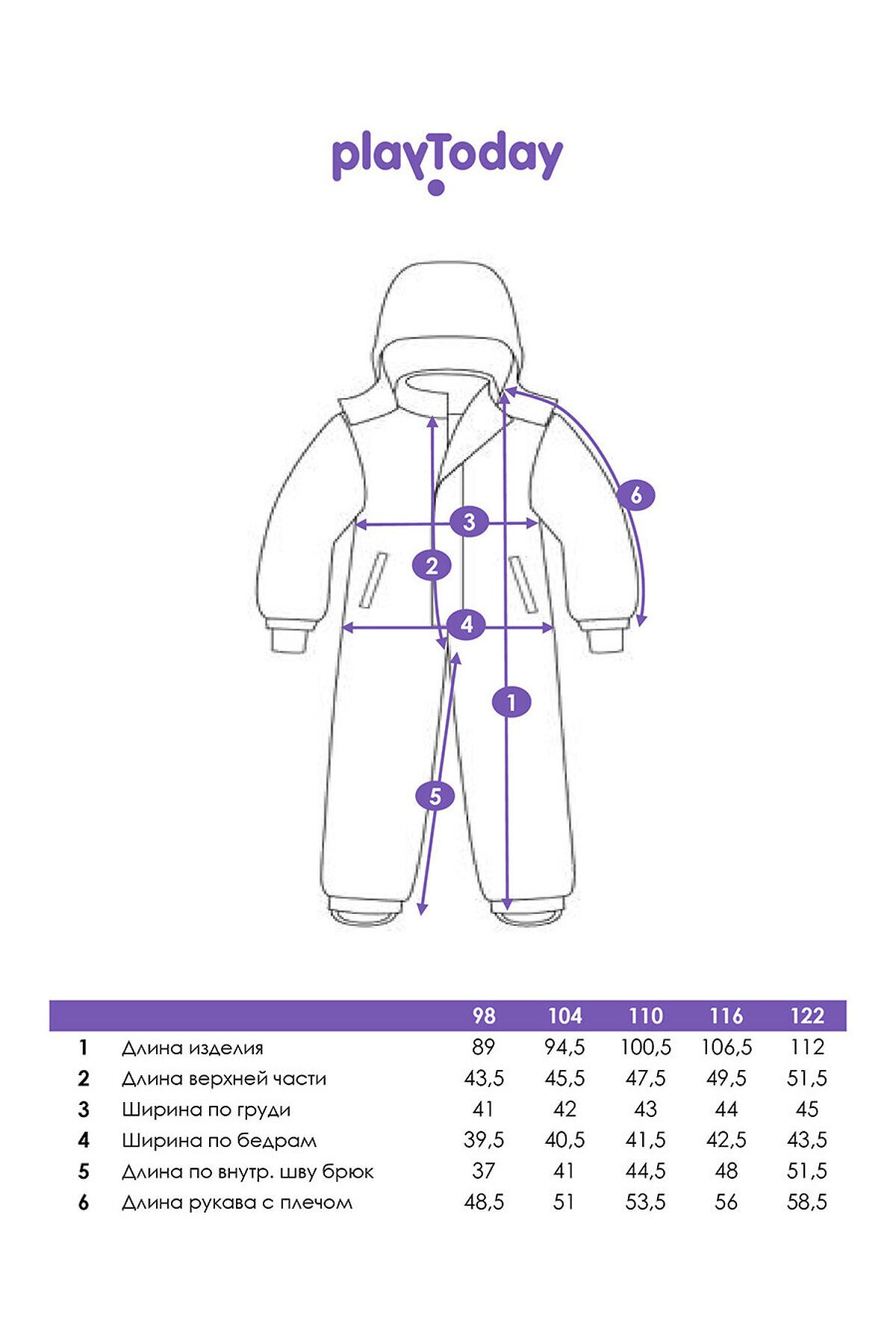 playToday

6
3
2
4
1
5

|  |  | 98 | 104 | 110 | 116 | 122 |
|---|---|---|---|---|---|---|
| 1 | Длина изделия | 89 | 94,5 | 100,5 | 106,5 | 112 |
| 2 | Длина верхней части | 43,5 | 45,5 | 47,5 | 49,5 | 51,5 |
| 3 | Ширина по груди | 41 | 42 | 43 | 44 | 45 |
| 4 | Ширина по бедрам | 39,5 | 40,5 | 41,5 | 42,5 | 43,5 |
| 5 | Длина по внутр. шву брюк | 37 | 41 | 44,5 | 48 | 51,5 |
| 6 | Длина рукава с плечом | 48,5 | 51 | 53,5 | 56 | 58,5 |